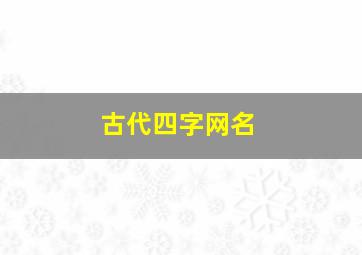 古代四字网名